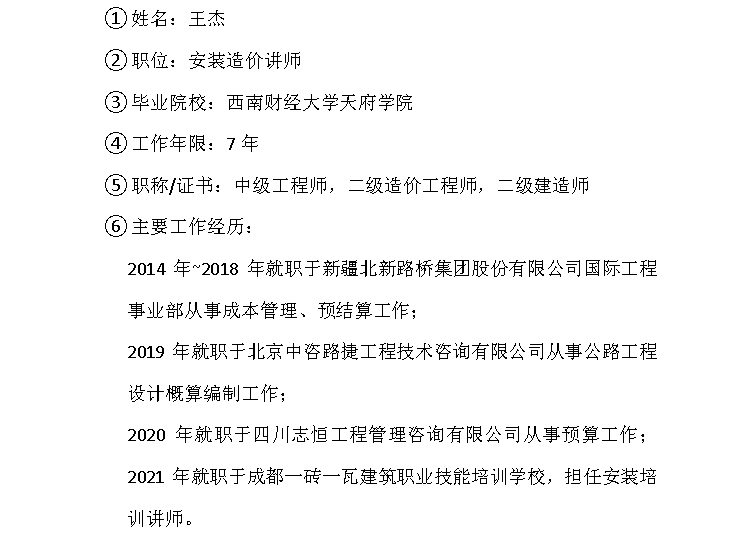 ①姓名：王杰

②职位：安装造价讲师

③毕业院校：西南财经大学天府学院

④工作年限：7 年

⑤职称/证书：中级工程师，二级造价工程师，二级建造师

⑥主要工作经历：

2014 年~2018 年就职于新疆北新路桥集团股份有限公司国际工程事业部从事成本管理、预结算工作；

2019 年就职于北京中咨路捷工程技术咨询有限公司从事公路工程设计概算编制工作；

2020 年就职于四川志恒工程管理咨询有限公司从事预算工作；

2021 年就职于成都一砖一瓦建筑职业技能培训学校，担任安装培训讲师。